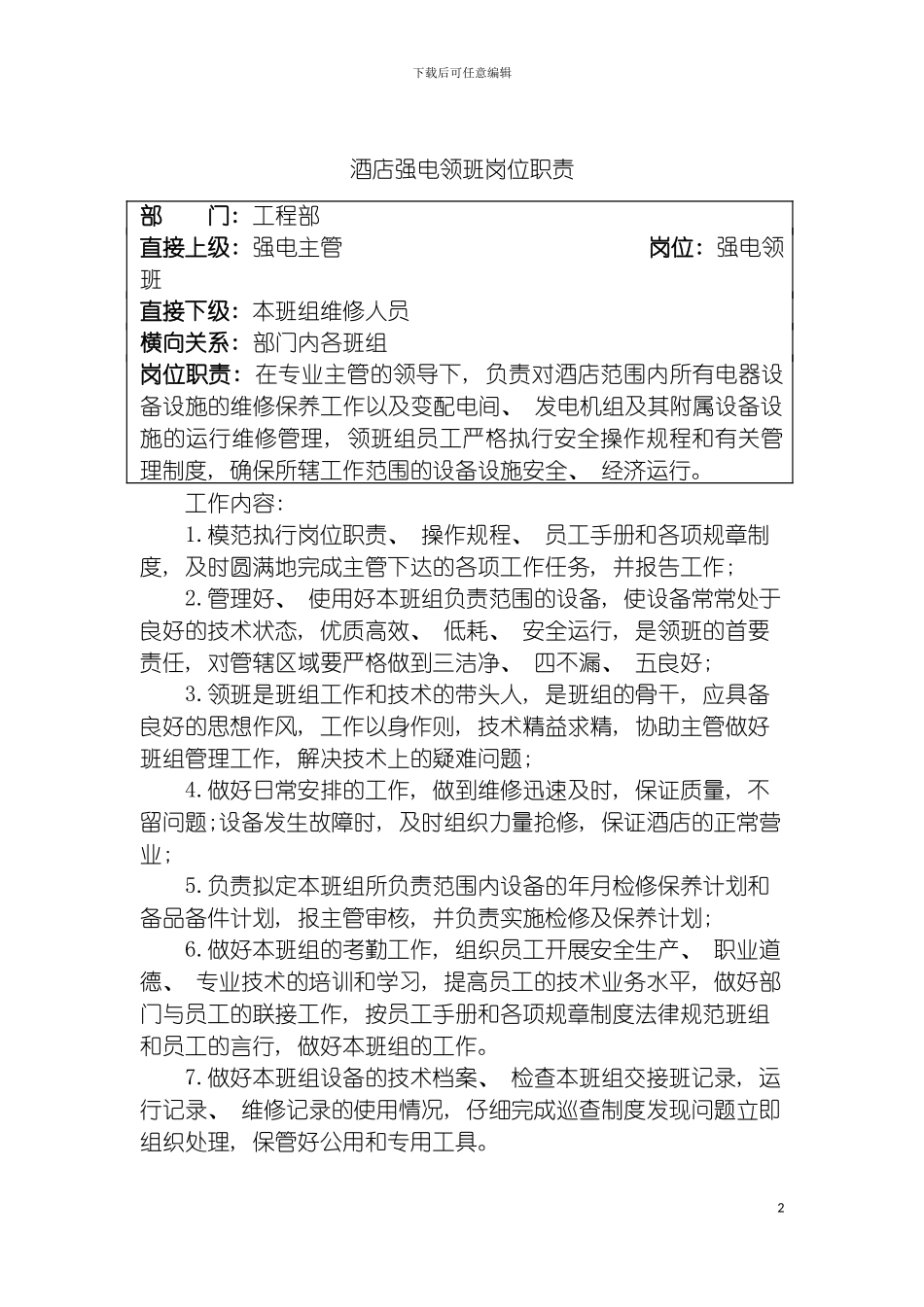 下载后可任意编辑

酒店强电领班岗位职责

部　　门：工程部
直接上级：强电主管　　　　　　　　　　岗位：强电领班
直接下级：本班组维修人员
横向关系：部门内各班组
岗位职责：在专业主管的领导下，负责对酒店范围内所有电器设备设施的维修保养工作以及变配电间、 发电机组及其附属设备设施的运行维修管理，领班组员工严格执行安全操作规程和有关管理制度，确保所辖工作范围的设备设施安全、 经济运行。

工作内容：

1.模范执行岗位职责、 操作规程、 员工手册和各项规章制度，及时圆满地完成主管下达的各项工作任务，并报告工作；

2.管理好、 使用好本班组负责范围的设备，使设备常常处于良好的技术状态，优质高效、 低耗、 安全运行，是领班的首要责任，对管辖区域要严格做到三洁净、 四不漏、 五良好；

3.领班是班组工作和技术的带头人，是班组的骨干，应具备良好的思想作风，工作以身作则，技术精益求精，协助主管做好班组管理工作，解决技术上的疑难问题；

4.做好日常安排的工作，做到维修迅速及时，保证质量，不留问题;设备发生故障时，及时组织力量抢修，保证酒店的正常营业；

5.负责拟定本班组所负责范围内设备的年月检修保养计划和备品备件计划，报主管审核，并负责实施检修及保养计划；

6.做好本班组的考勤工作，组织员工开展安全生产、 职业道德、 专业技术的培训和学习，提高员工的技术业务水平，做好部门与员工的联接工作，按员工手册和各项规章制度法律规范班组和员工的言行，做好本班组的工作。

7.做好本班组设备的技术档案、 检查本班组交接班记录，运行记录、 维修记录的使用情况，仔细完成巡查制度发现问题立即组织处理，保管好公用和专用工具。

2